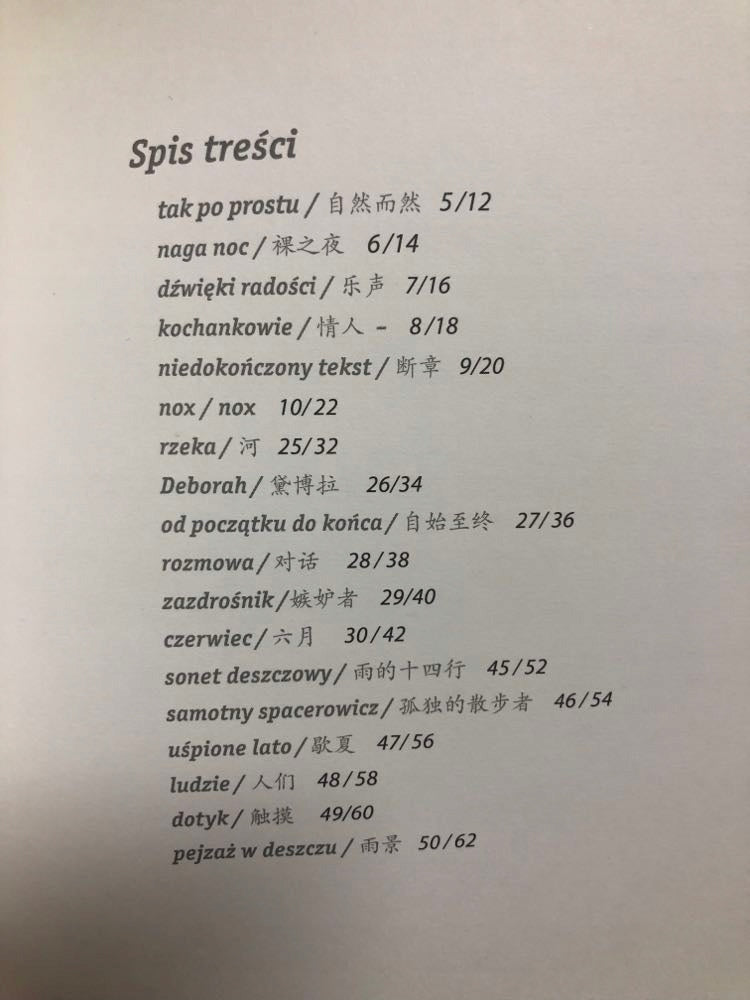 Spis treści

tak po prostu / 自然而然 5/12
naga noc / 裸之夜 6/14
dźwięki radości / 乐声 7/16
kochankowie / 情人 - 8/18
niedokończony tekst / 断章 9/20
nox / nox 10/22
rzeka / 河 25/32
Deborah / 黛博拉 26/34
od początku do końca / 自始至终 27/36
rozmowa / 对话 28/38
zazdrośnik / 嫉妒者 29/40
czerwiec / 六月 30/42
sonet deszczowy / 雨的十四行 45/52
samotny spacerowicz / 孤独的散步者 46/54
uśpione lato / 歇夏 47/56
ludzie / 人们 48/58
dotyk / 触摸 49/60
pejzaż w deszczu / 雨景 50/62